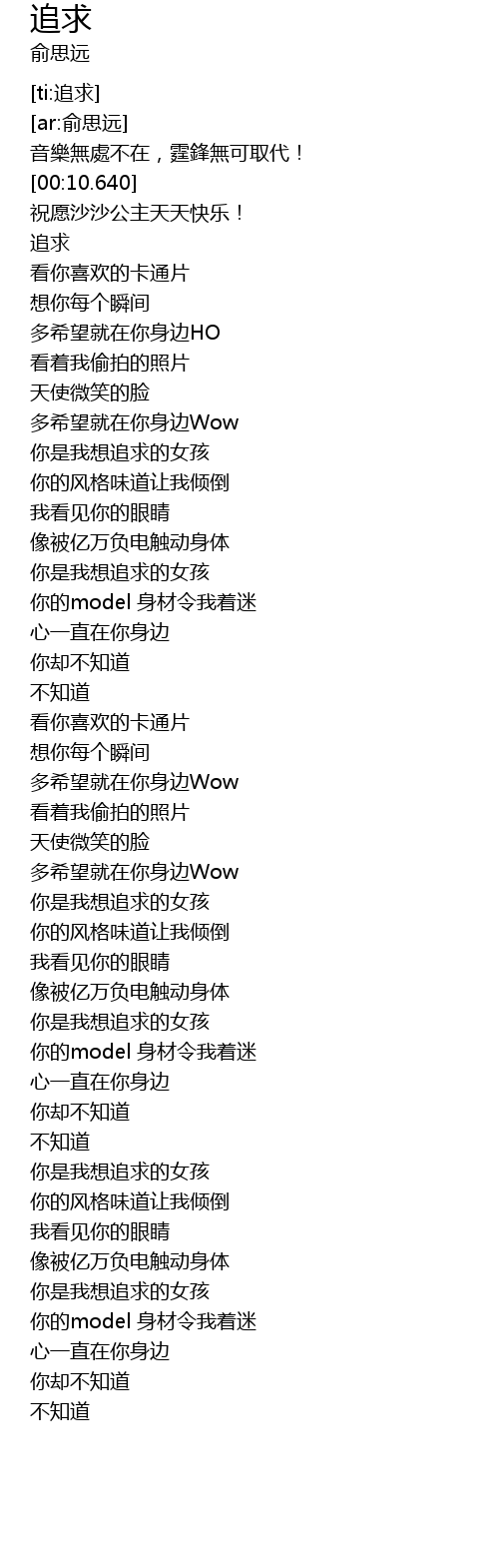 追求
俞思远

[ti:追求]
[ar:俞思远]
音樂無處不在，霆鋒無可取代！
[00:10.640]
祝愿沙沙公主天天快乐！
追求
看你喜欢的卡通片
想你每个瞬间
多希望就在你身边HO
看着我偷拍的照片
天使微笑的脸
多希望就在你身边Wow
你是我想追求的女孩
你的风格味道让我倾倒
我看见你的眼睛
像被亿万负电触动身体
你是我想追求的女孩
你的model 身材令我着迷
心一直在你身边
你却不知道
不知道
看你喜欢的卡通片
想你每个瞬间
多希望就在你身边Wow
看着我偷拍的照片
天使微笑的脸
多希望就在你身边Wow
你是我想追求的女孩
你的风格味道让我倾倒
我看见你的眼睛
像被亿万负电触动身体
你是我想追求的女孩
你的model 身材令我着迷
心一直在你身边
你却不知道
不知道
你是我想追求的女孩
你的风格味道让我倾倒
我看见你的眼睛
像被亿万负电触动身体
你是我想追求的女孩
你的model 身材令我着迷
心一直在你身边
你却不知道
不知道